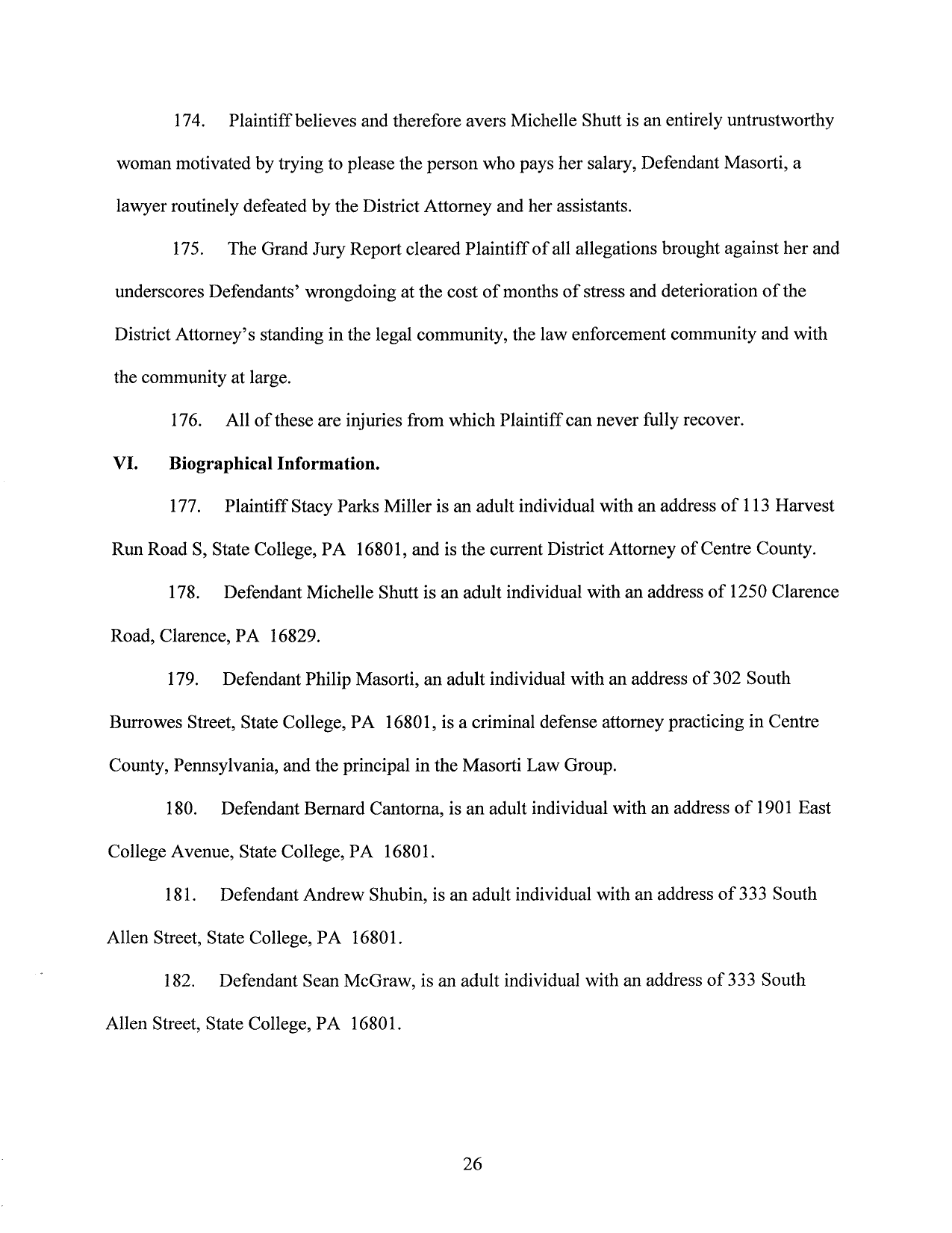 174. Plaintiff believes and therefore avers Michelle Shutt is an entirely untrustworthy woman motivated by trying to please the person who pays her salary, Defendant Masorti, a lawyer routinely defeated by the District Attorney and her assistants.

175. The Grand Jury Report cleared Plaintiff of all allegations brought against her and underscores Defendants' wrongdoing at the cost of months of stress and deterioration of the District Attorney's standing in the legal community, the law enforcement community and with the community at large.

176. All of these are injuries from which Plaintiff can never fully recover.

VI. Biographical Information.

177. Plaintiff Stacy Parks Miller is an adult individual with an address of 113 Harvest Run Road S, State College, PA 16801, and is the current District Attorney of Centre County.

178. Defendant Michelle Shutt is an adult individual with an address of 1250 Clarence Road, Clarence, PA 16829.

179. Defendant Philip Masorti, an adult individual with an address of 302 South Burrowes Street, State College, PA 16801, is a criminal defense attorney practicing in Centre County, Pennsylvania, and the principal in the Masorti Law Group.

180. Defendant Bernard Cantorna, is an adult individual with an address of 1901 East College Avenue, State College, PA 16801.

181. Defendant Andrew Shubin, is an adult individual with an address of 333 South Allen Street, State College, PA 16801.

182. Defendant Sean McGraw, is an adult individual with an address of 333 South Allen Street, State College, PA 16801.

26